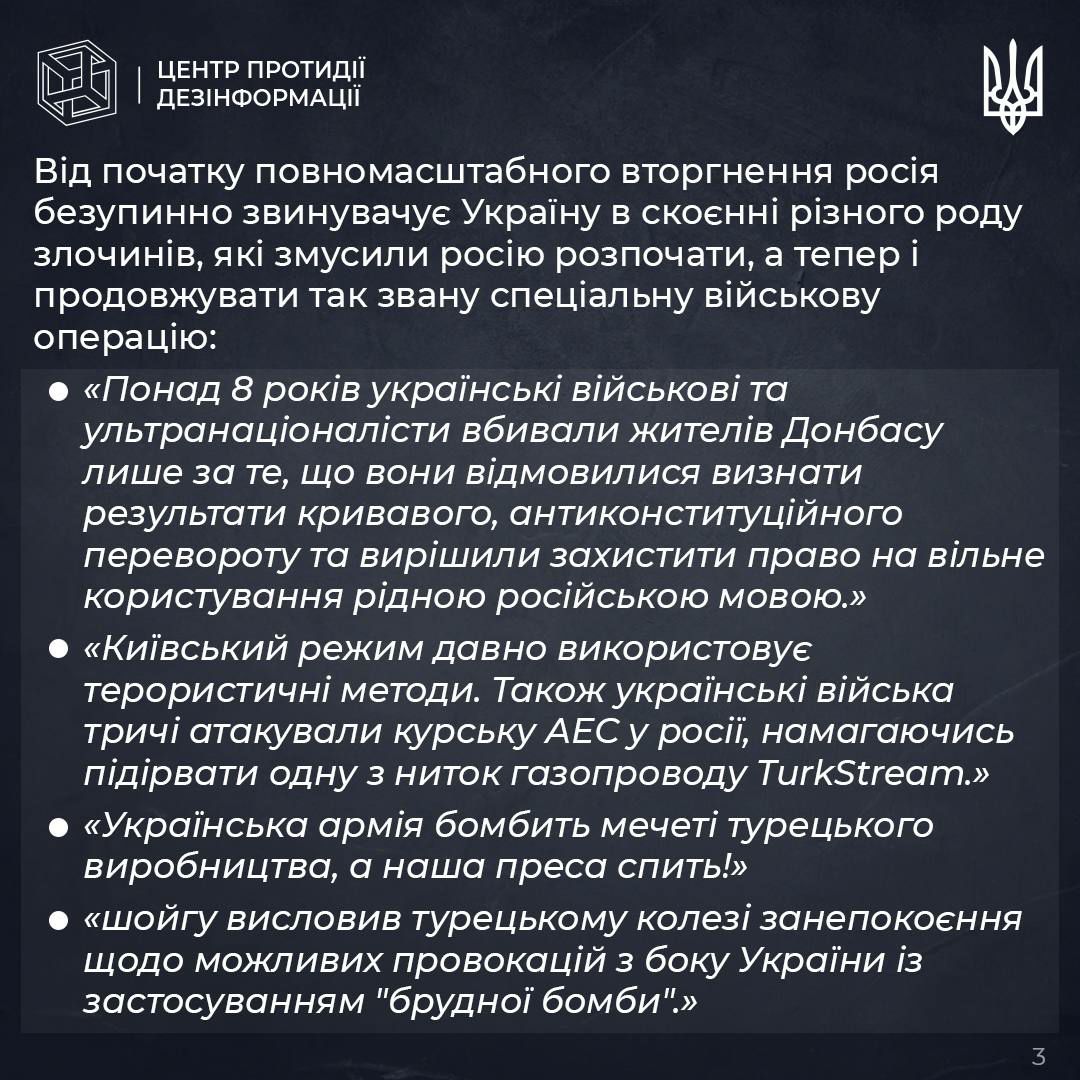 ЦЕНТР ПРОТИДІЇ ДЕЗІНФОРМАЦІЇ

Від початку повномасштабного вторгнення росія безупинно звинувачує Україну в скоєнні різного роду злочинів, які змусили росію розпочати, а тепер і продовжувати так звану спеціальну військову операцію:

● «Понад 8 років українські військові та ультранаціоналісти вбивали жителів Донбасу лише за те, що вони відмовилися визнати результати кривавого, антиконституційного перевороту та вирішили захистити право на вільне користування рідною російською мовою.»

● «Київський режим давно використовує терористичні методи. Також українські війська тричі атакували курську АЕС у росії, намагаючись підірвати одну з ниток газопроводу TurkStream.»

● «Українська армія бомбить мечеті турецького виробництва, а наша преса спить!»

● «шойгу висловив турецькому колезі занепокоєння щодо можливих провокацій з боку України із застосуванням "брудної бомби".»

3